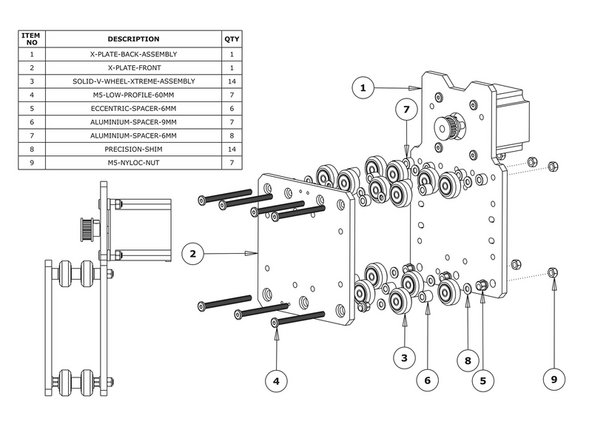 | ITEM NO | DESCRIPTION | QTY |
|---|---|---|
| 1 | X-PLATE-BACK-ASSEMBLY | 1 |
| 2 | X-PLATE-FRONT | 1 |
| 3 | SOLID-V-WHEEL-XTREME-ASSEMBLY | 14 |
| 4 | M5-LOW-PROFILE-60MM | 7 |
| 5 | ECCENTRIC-SPACER-6MM | 6 |
| 6 | ALUMINIUM-SPACER-9MM | 7 |
| 7 | ALUMINIUM-SPACER-6MM | 8 |
| 8 | PRECISION-SHIM | 14 |
| 9 | M5-NYLOC-NUT | 7 |

1
7
2
3
4
6
8
5
9